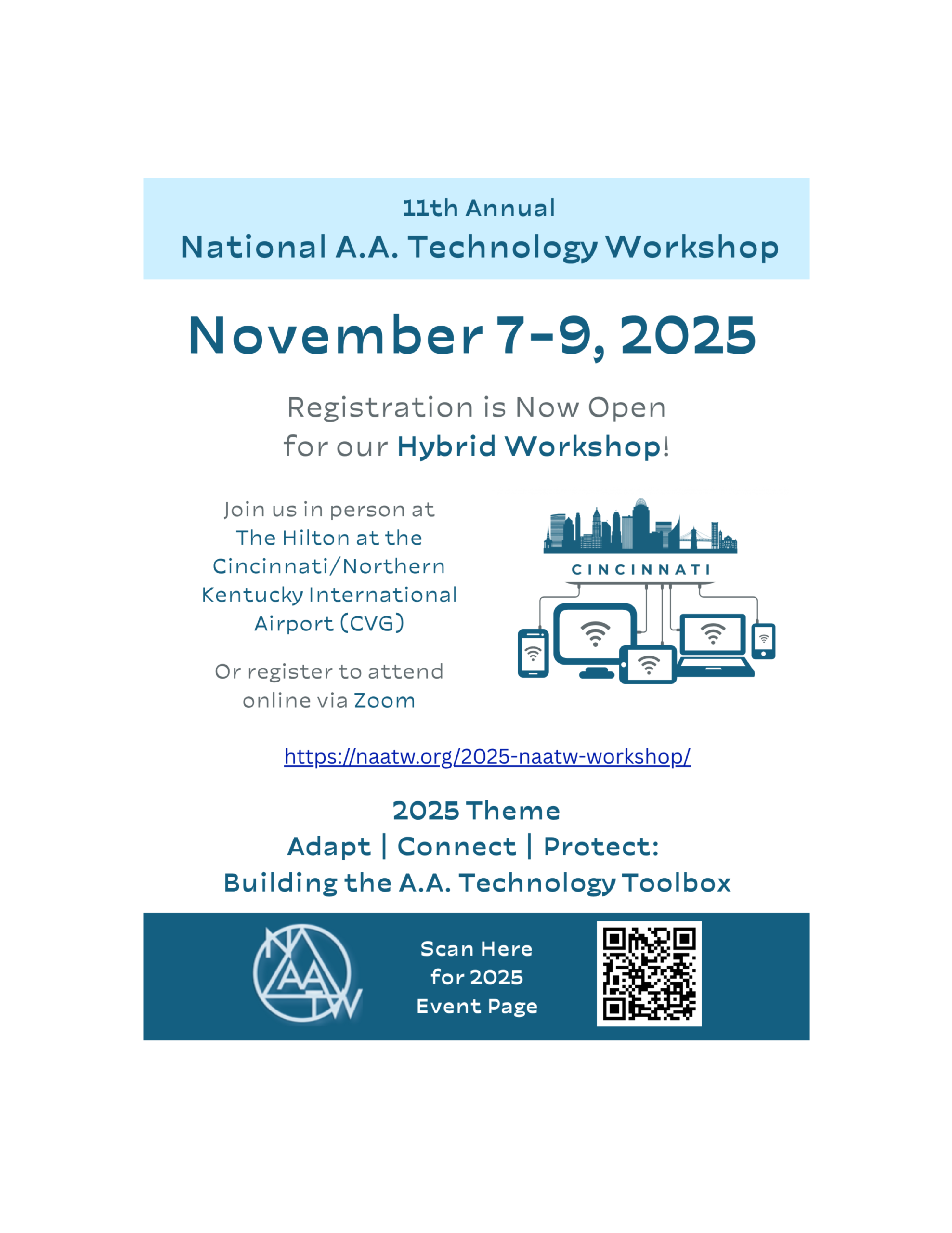 11th Annual
National A.A. Technology Workshop

November 7-9, 2025

Registration is Now Open
for our Hybrid Workshop!

Join us in person at
The Hilton at the Cincinnati/Northern Kentucky International Airport (CVG)

Or register to attend online via Zoom

CINCINNATI

https://naatw.org/2025-naatw-workshop/

2025 Theme
Adapt | Connect | Protect:
Building the A.A. Technology Toolbox

NAATW

Scan Here
for 2025
Event Page